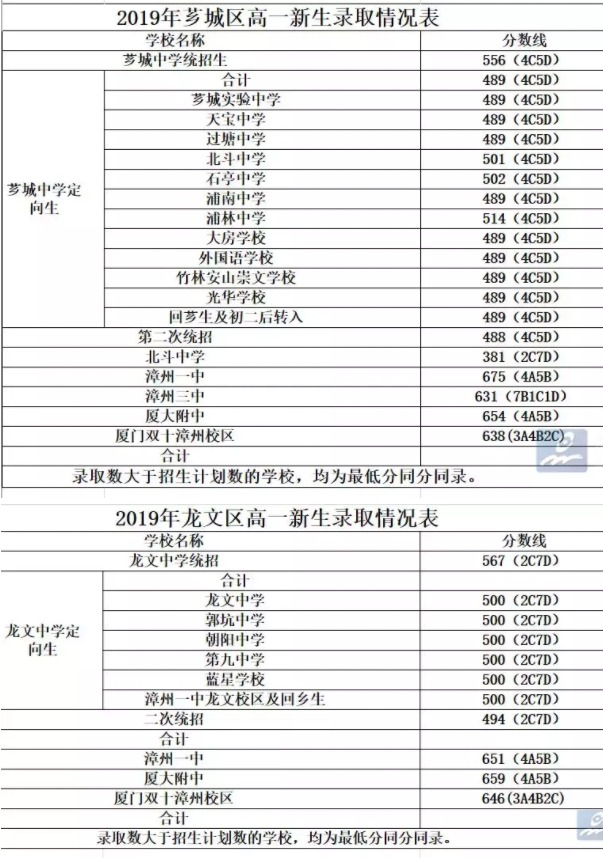 2019年芗城区高一新生录取情况表

| 学校名称 | | 分数线 |
|---|---|---|
| 芗城中学统招生 | | 556（4C5D） |
| 芗城中学定向生 | 合计 | 489（4C5D） |
| | 芗城实验中学 | 489（4C5D） |
| | 天宝中学 | 489（4C5D） |
| | 过塘中学 | 489（4C5D） |
| | 北斗中学 | 501（4C5D） |
| | 石亭中学 | 502（4C5D） |
| | 浦南中学 | 489（4C5D） |
| | 浦林中学 | 514（4C5D） |
| | 大房学校 | 489（4C5D） |
| | 外国语学校 | 489（4C5D） |
| | 竹林安山崇文学校 | 489（4C5D） |
| | 光华学校 | 489（4C5D） |
| | 回芗生及初二后转入 | 489（4C5D） |
| 第二次统招 | | 488（4C5D） |
| 北斗中学 | | 381（2C7D） |
| 漳州一中 | | 675（4A5B） |
| 漳州三中 | | 631（7B1C1D） |
| 厦大附中 | | 654（4A5B） |
| 厦门双十漳州校区 | | 638(3A4B2C) |
| 合计 | | |

录取数大于招生计划数的学校，均为最低分同分同录。

2019年龙文区高一新生录取情况表

| 学校名称 | | 分数线 |
|---|---|---|
| 龙文中学统招 | | 567（2C7D） |
| 龙文中学定向生 | 合计 | |
| | 龙文中学 | 500（2C7D） |
| | 郭坑中学 | 500（2C7D） |
| | 朝阳中学 | 500（2C7D） |
| | 第九中学 | 500（2C7D） |
| | 蓝星学校 | 500（2C7D） |
| | 漳州一中龙文校区及回乡生 | 500（2C7D） |
| 二次统招 | | 494（2C7D） |
| 合计 | | |
| 漳州一中 | | 651（4A5B） |
| 厦大附中 | | 659（4A5B） |
| 厦门双十漳州校区 | | 646(3A4B2C) |
| 合计 | | |

录取数大于招生计划数的学校，均为最低分同分同录。